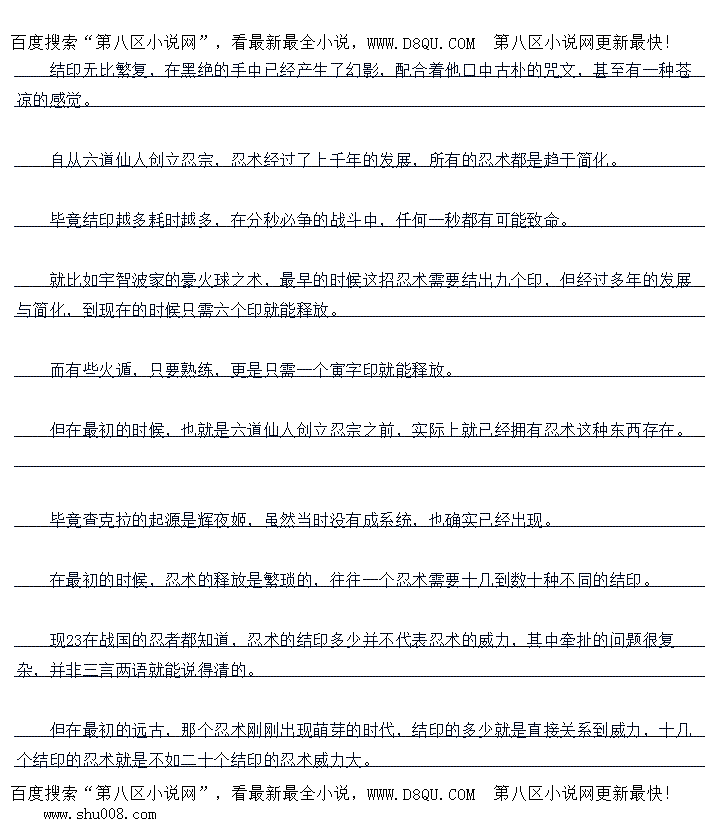 百度搜索“第八区小说网”，看最新最全小说，WWW.D8QU.COM 第八区小说网更新最快！

结印无比繁复，在黑绝的手中已经产生了幻影，配合着他口中古朴的咒文，甚至有一种苍凉的感觉。

自从六道仙人创立忍宗，忍术经过了上千年的发展，所有的忍术都是趋于简化。

毕竟结印越多耗时越多，在分秒必争的战斗中，任何一秒都有可能致命。

就比如宇智波家的豪火球之术，最早的时候这招忍术需要结出九个印，但经过多年的发展与简化，到现在的时候只需六个印就能释放。

而有些火遁，只要熟练，更是只需一个寅字印就能释放。

但在最初的时候，也就是六道仙人创立忍宗之前，实际上就已经拥有忍术这种东西存在。

毕竟查克拉的起源是辉夜姬，虽然当时没有成系统，也确实已经出现。

在最初的时候，忍术的释放是繁琐的，往往一个忍术需要十几到数十种不同的结印。

现23在战国的忍者都知道，忍术的结印多少并不代表忍术的威力，其中牵扯的问题很复杂，并非三言两语就能说得清的。

但在最初的远古，那个忍术刚刚出现萌芽的时代，结印的多少就是直接关系到威力，十几个结印的忍术就是不如二十个结印的忍术威力大。

百度搜索“第八区小说网”，看最新最全小说，WWW.D8QU.COM 第八区小说网更新最快！
www.shu008.com